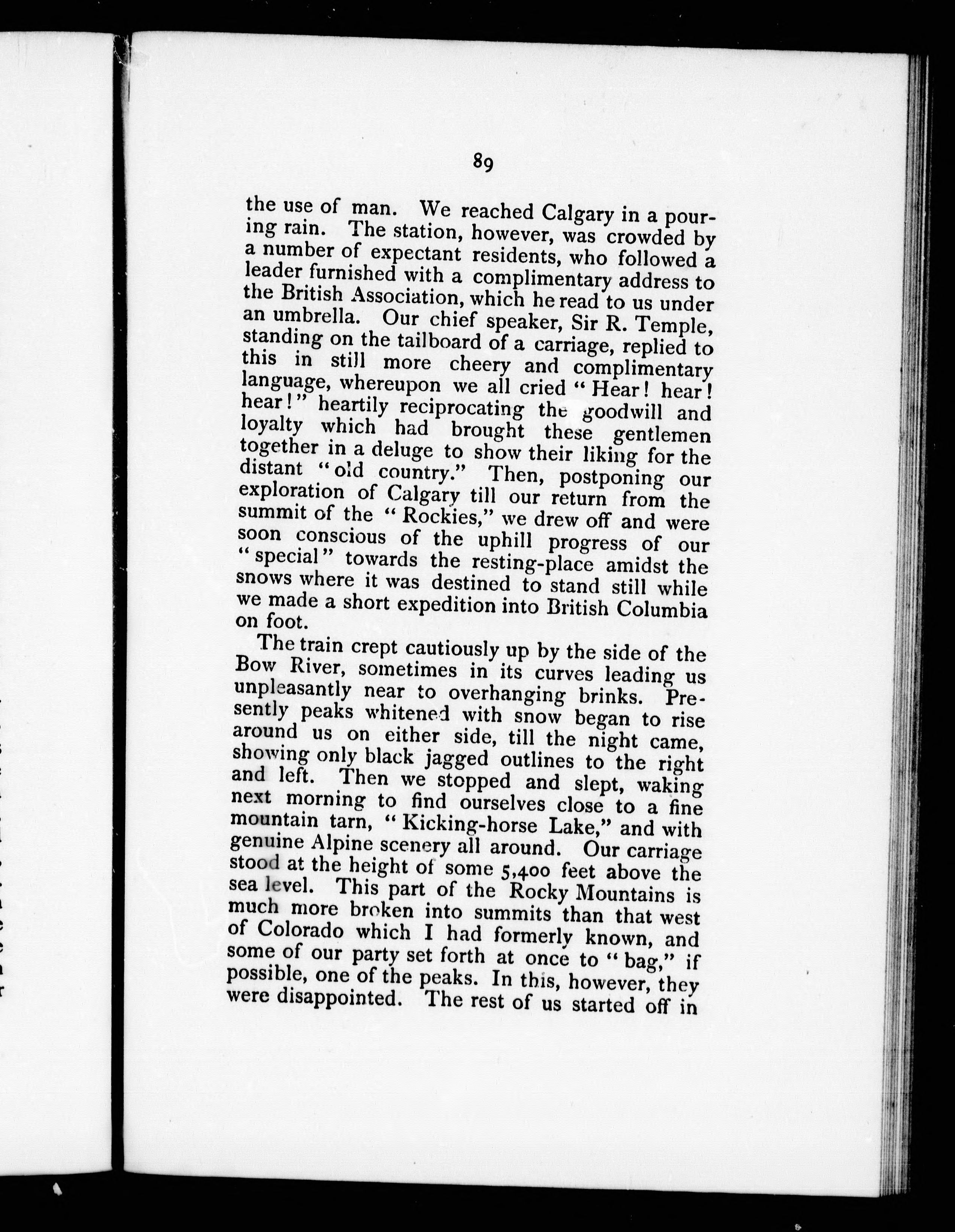 89

the use of man. We reached Calgary in a pouring rain. The station, however, was crowded by a number of expectant residents, who followed a leader furnished with a complimentary address to the British Association, which he read to us under an umbrella. Our chief speaker, Sir R. Temple, standing on the tailboard of a carriage, replied to this in still more cheery and complimentary language, whereupon we all cried "Hear! hear! hear!" heartily reciprocating the goodwill and loyalty which had brought these gentlemen together in a deluge to show their liking for the distant "old country." Then, postponing our exploration of Calgary till our return from the summit of the "Rockies," we drew off and were soon conscious of the uphill progress of our "special" towards the resting-place amidst the snows where it was destined to stand still while we made a short expedition into British Columbia on foot.

The train crept cautiously up by the side of the Bow River, sometimes in its curves leading us unpleasantly near to overhanging brinks. Presently peaks whitened with snow began to rise around us on either side, till the night came, showing only black jagged outlines to the right and left. Then we stopped and slept, waking next morning to find ourselves close to a fine mountain tarn, "Kicking-horse Lake," and with genuine Alpine scenery all around. Our carriage stood at the height of some 5,400 feet above the sea level. This part of the Rocky Mountains is much more broken into summits than that west of Colorado which I had formerly known, and some of our party set forth at once to "bag," if possible, one of the peaks. In this, however, they were disappointed. The rest of us started off in